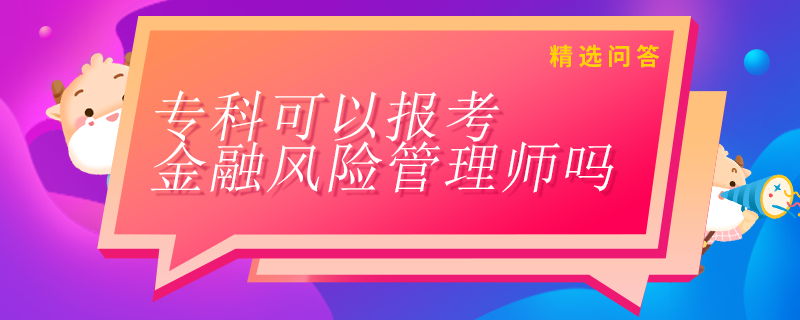 精选问答

专科可以报考
金融风险管理师吗